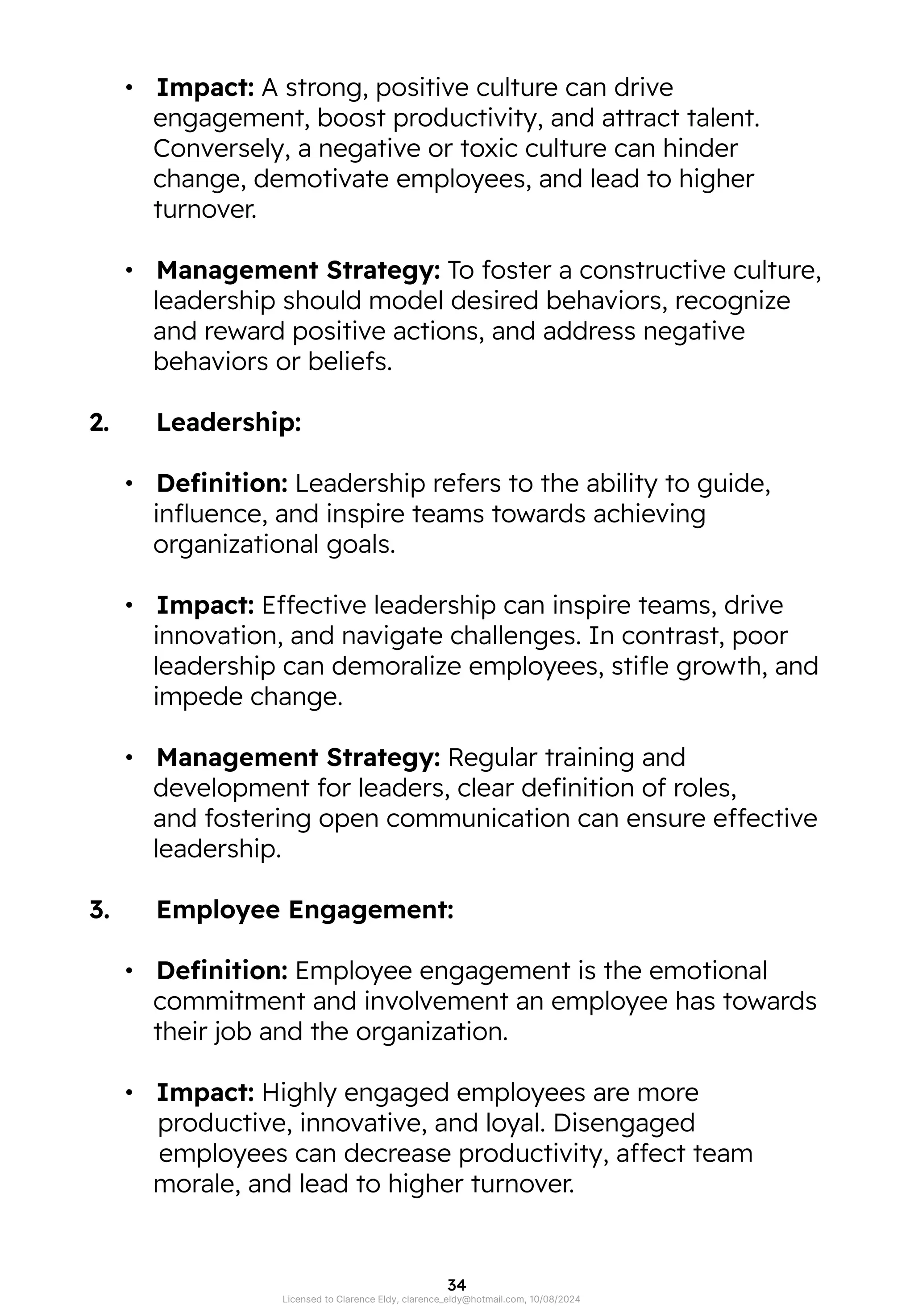 • Impact: A strong, positive culture can drive engagement, boost productivity, and attract talent. Conversely, a negative or toxic culture can hinder change, demotivate employees, and lead to higher turnover.

• Management Strategy: To foster a constructive culture, leadership should model desired behaviors, recognize and reward positive actions, and address negative behaviors or beliefs.

2. Leadership:

• Definition: Leadership refers to the ability to guide, influence, and inspire teams towards achieving organizational goals.

• Impact: Effective leadership can inspire teams, drive innovation, and navigate challenges. In contrast, poor leadership can demoralize employees, stifle growth, and impede change.

• Management Strategy: Regular training and development for leaders, clear definition of roles, and fostering open communication can ensure effective leadership.

3. Employee Engagement:

• Definition: Employee engagement is the emotional commitment and involvement an employee has towards their job and the organization.

• Impact: Highly engaged employees are more productive, innovative, and loyal. Disengaged employees can decrease productivity, affect team morale, and lead to higher turnover.

34

Licensed to Clarence Eldy, clarence_eldy@hotmail.com, 10/08/2024